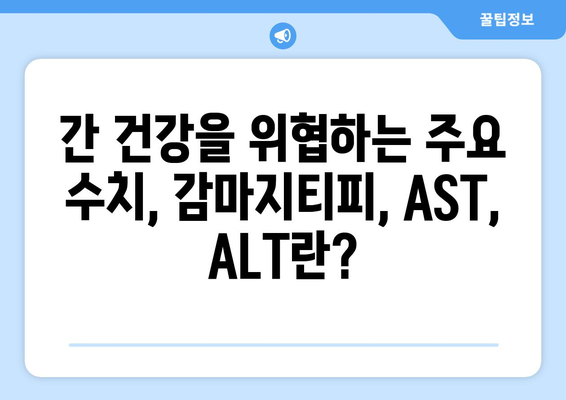 꿀팁정보

간 건강을 위협하는 주요 수치, 감마지티피, AST, ALT란?